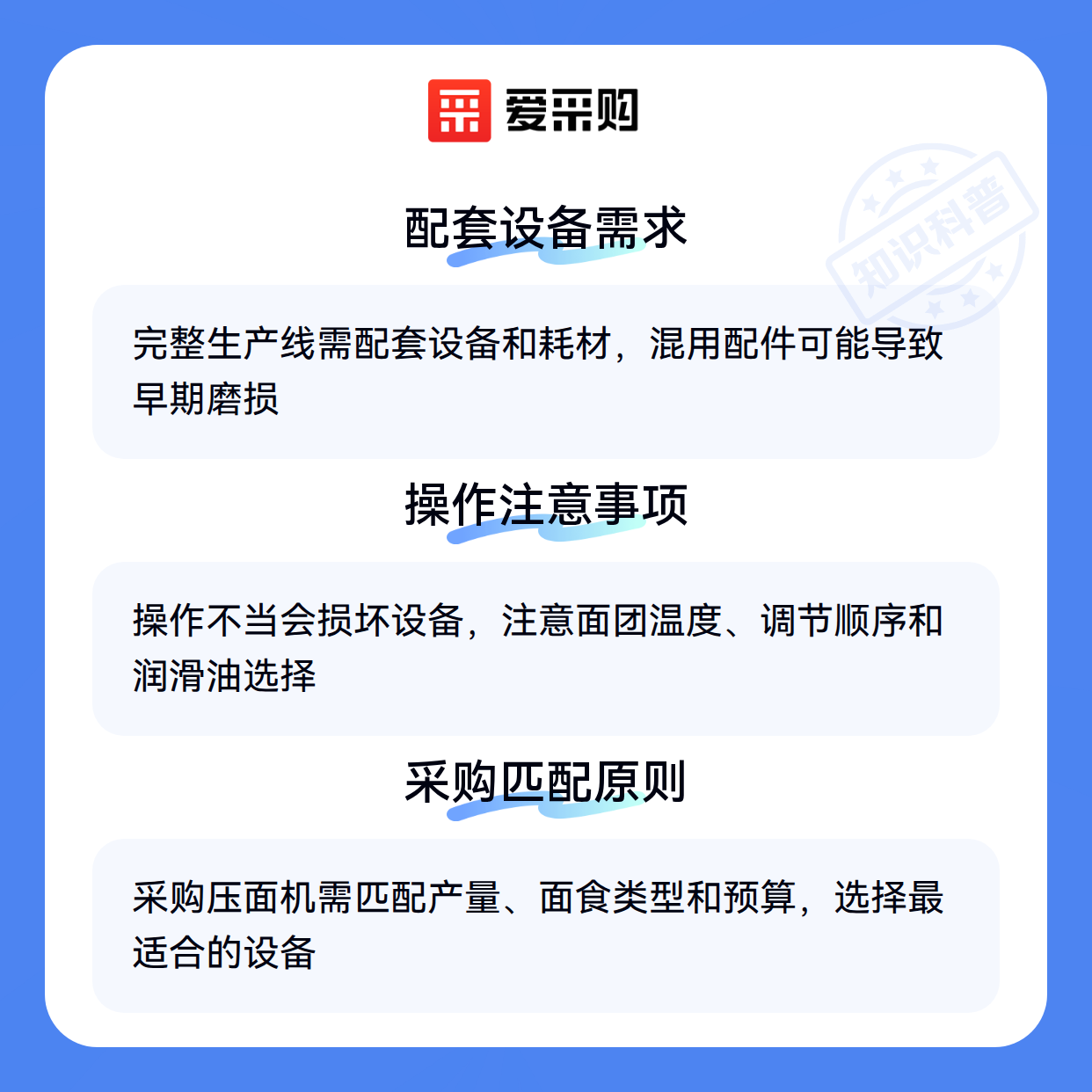 爱采购

配套设备需求

完整生产线需配套设备和耗材，混用配件可能导致早期磨损

操作注意事项

操作不当会损坏设备，注意面团温度、调节顺序和润滑油选择

采购匹配原则

采购压面机需匹配产量、面食类型和预算，选择最适合的设备

知识科普